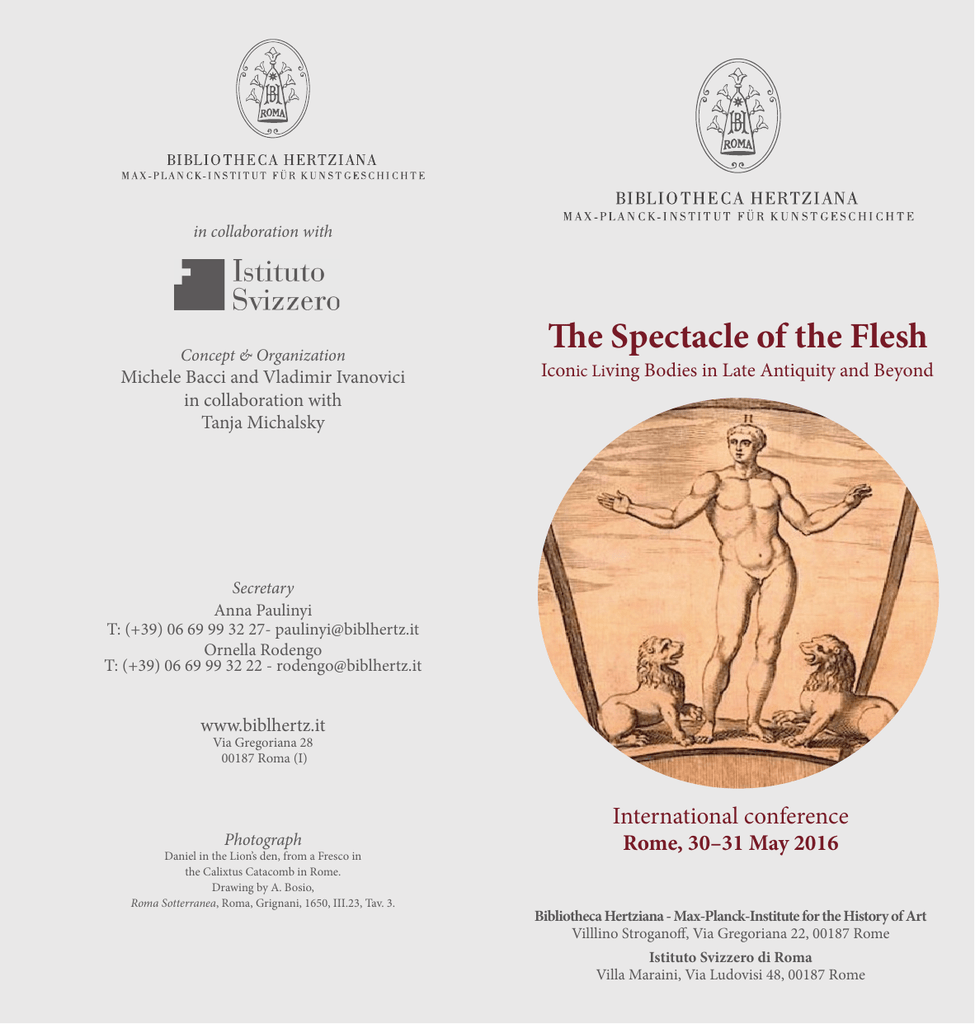 BH
ROMA

BIBLIOTHECA HERTZIANA
MAX-PLANCK-INSTITUT FÜR KUNSTGESCHICHTE

in collaboration with

Istituto Svizzero

Concept & Organization
Michele Bacci and Vladimir Ivanovici
in collaboration with
Tanja Michalsky

Secretary
Anna Paulinyi
T: (+39) 06 69 99 32 27- paulinyi@biblhertz.it
Ornella Rodengo
T: (+39) 06 69 99 32 22 - rodengo@biblhertz.it

www.biblhertz.it
Via Gregoriana 28
00187 Roma (I)

Photograph
Daniel in the Lion's den, from a Fresco in the Calixtus Catacomb in Rome.
Drawing by A. Bosio,
Roma Sotterranea, Roma, Grignani, 1650, III.23, Tav. 3.

BH
ROMA

BIBLIOTHECA HERTZIANA
MAX-PLANCK-INSTITUT FÜR KUNSTGESCHICHTE

The Spectacle of the Flesh
Iconic Living Bodies in Late Antiquity and Beyond

II

International conference
Rome, 30–31 May 2016

Bibliotheca Hertziana - Max-Planck-Institute for the History of Art
Villlino Stroganoff, Via Gregoriana 22, 00187 Rome

Istituto Svizzero di Roma
Villa Maraini, Via Ludovisi 48, 00187 Rome